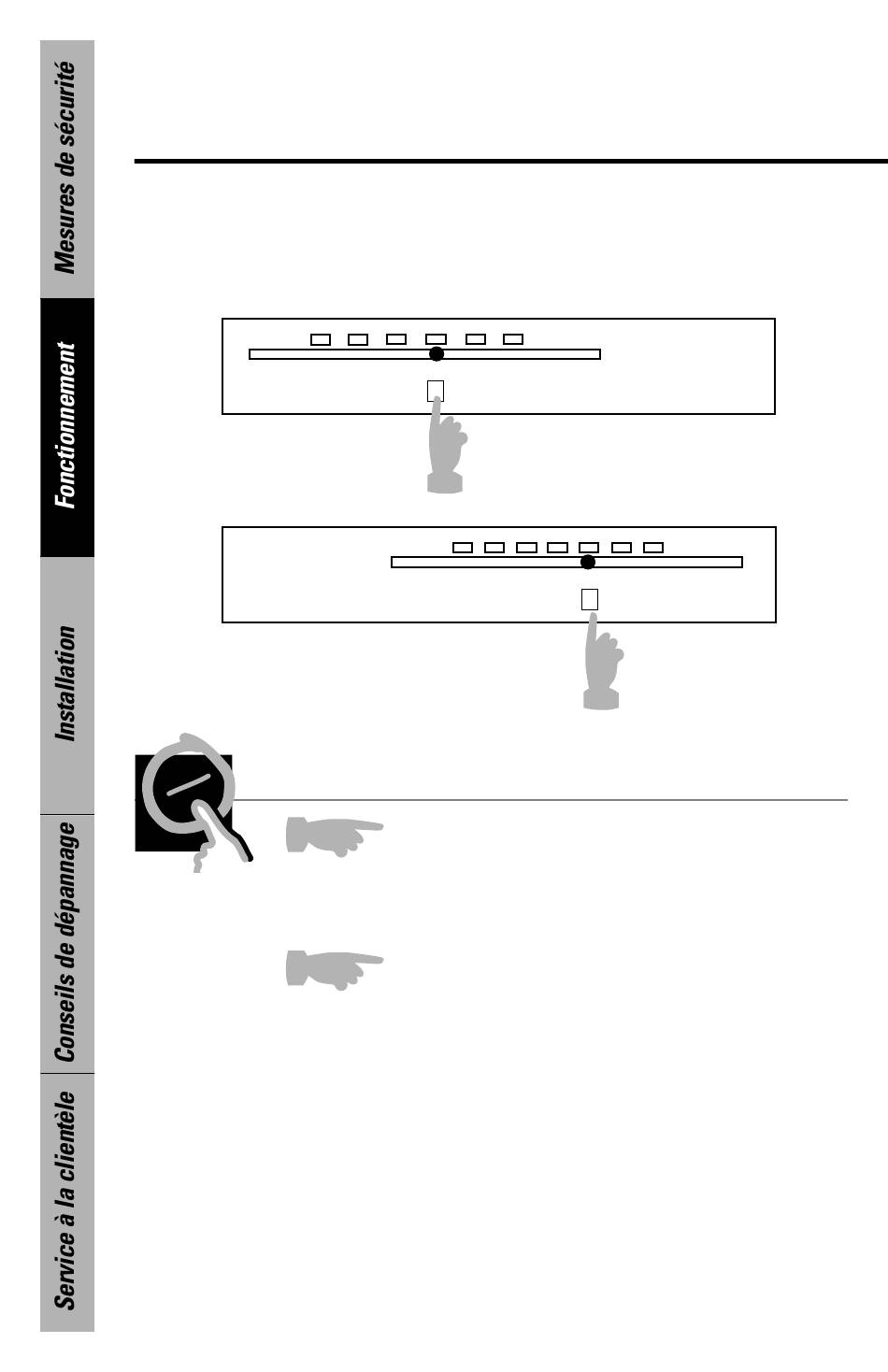 Mesures de sécurité

Fonctionnement

Installation

Conseils de dépannage

Service à la clientèle